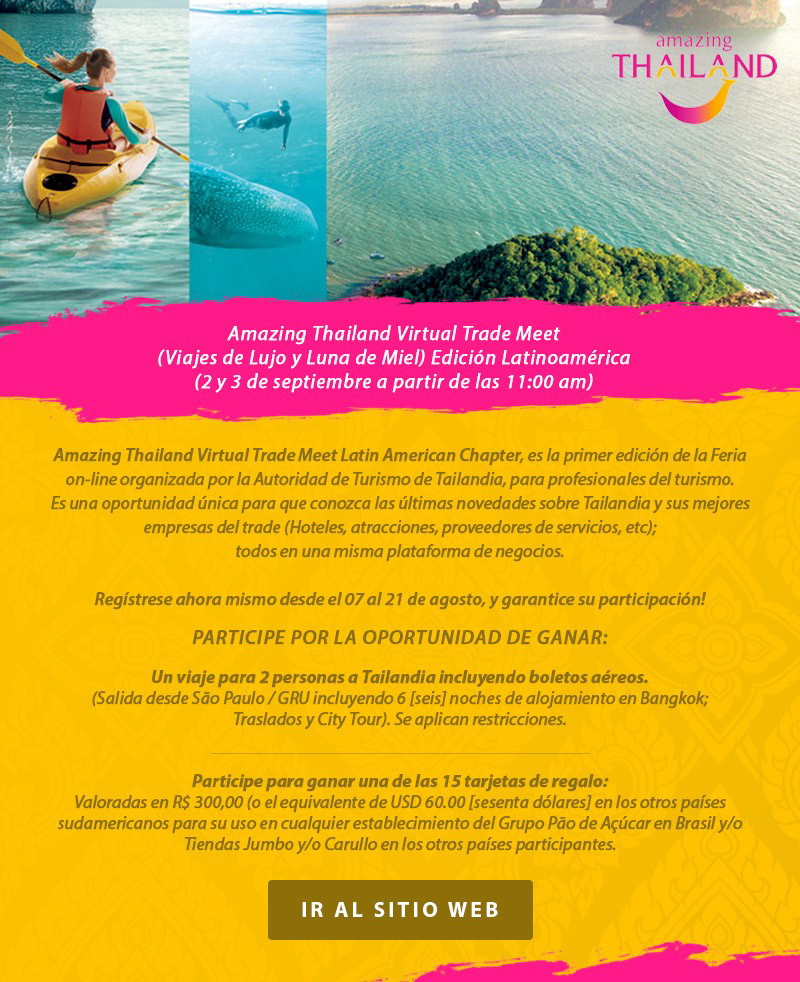 amazing
THAILAND

Amazing Thailand Virtual Trade Meet
(Viajes de Lujo y Luna de Miel) Edición Latinoamérica
(2 y 3 de septiembre a partir de las 11:00 am)

Amazing Thailand Virtual Trade Meet Latin American Chapter, es la primer edición de la Feria on-line organizada por la Autoridad de Turismo de Tailandia, para profesionales del turismo. Es una oportunidad única para que conozca las últimas novedades sobre Tailandia y sus mejores empresas del trade (Hoteles, atracciones, proveedores de servicios, etc); todos en una misma plataforma de negocios.

Regístrese ahora mismo desde el 07 al 21 de agosto, y garantice su participación!

PARTICIPE POR LA OPORTUNIDAD DE GANAR:

Un viaje para 2 personas a Tailandia incluyendo boletos aéreos.
(Salida desde São Paulo / GRU incluyendo 6 [seis] noches de alojamiento en Bangkok; Traslados y City Tour). Se aplican restricciones.

Participe para ganar una de las 15 tarjetas de regalo:
Valoradas en R$ 300,00 (o el equivalente de USD 60.00 [sesenta dólares] en los otros países sudamericanos para su uso en cualquier establecimiento del Grupo Pão de Açúcar en Brasil y/o Tiendas Jumbo y/o Carullo en los otros países participantes.

IR AL SITIO WEB